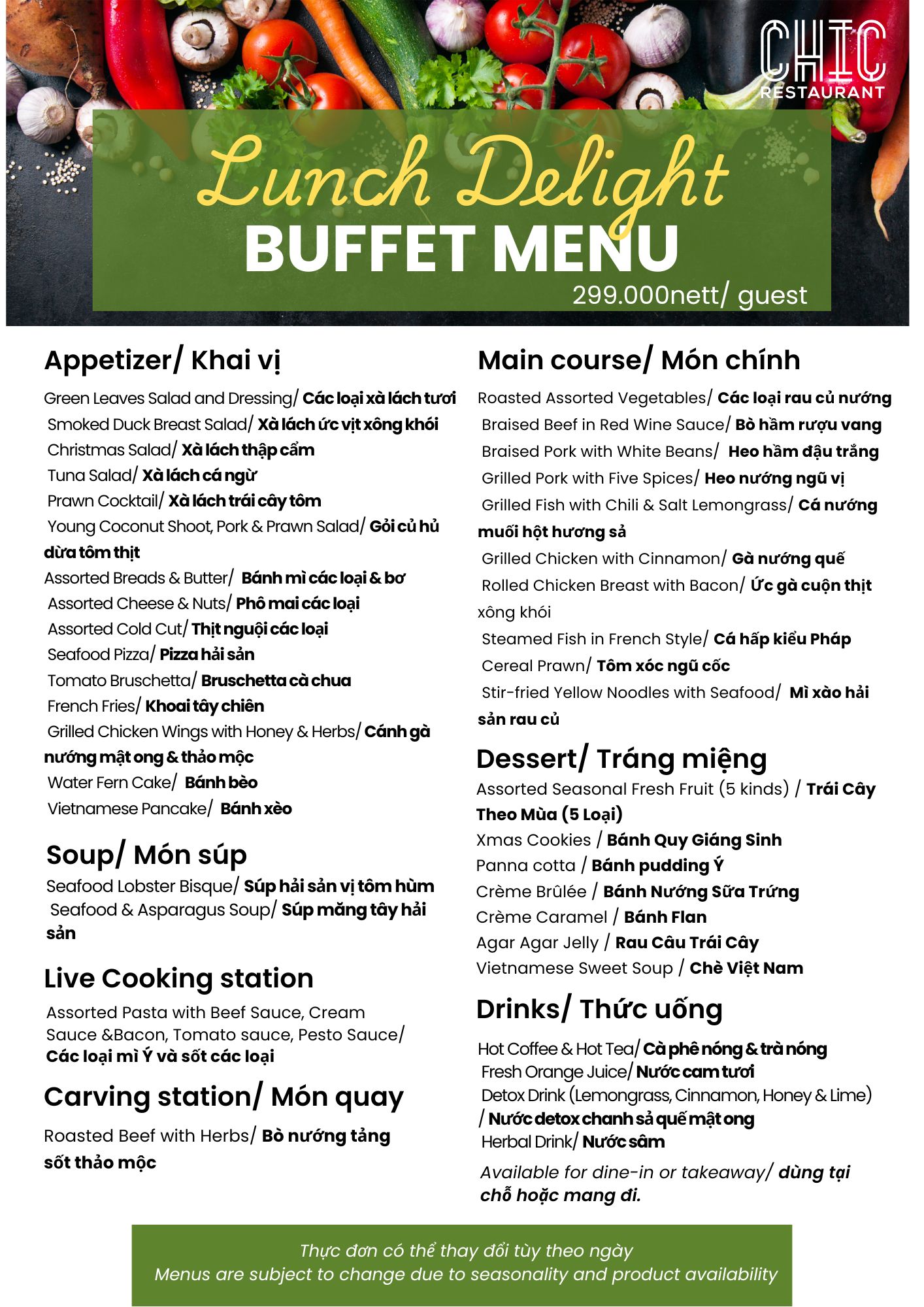 CHIC
RESTAURANT

Lunch Delight
BUFFET MENU
299.000nett/ guest

Appetizer/ Khai vị

Green Leaves Salad and Dressing/ Các loại xà lách tươi
Smoked Duck Breast Salad/ Xà lách ức vịt xông khói
Christmas Salad/ Xà lách thập cẩm
Tuna Salad/ Xà lách cá ngừ
Prawn Cocktail/ Xà lách trái cây tôm
Young Coconut Shoot, Pork & Prawn Salad/ Gỏi củ hủ dừa tôm thịt
Assorted Breads & Butter/ Bánh mì các loại & bơ
Assorted Cheese & Nuts/ Phô mai các loại
Assorted Cold Cut/ Thịt nguội các loại
Seafood Pizza/ Pizza hải sản
Tomato Bruschetta/ Bruschetta cà chua
French Fries/ Khoai tây chiên
Grilled Chicken Wings with Honey & Herbs/ Cánh gà nướng mật ong & thảo mộc
Water Fern Cake/ Bánh bèo
Vietnamese Pancake/ Bánh xèo

Soup/ Món súp

Seafood Lobster Bisque/ Súp hải sản vị tôm hùm
Seafood & Asparagus Soup/ Súp măng tây hải sản

Live Cooking station

Assorted Pasta with Beef Sauce, Cream Sauce &Bacon, Tomato sauce, Pesto Sauce/ Các loại mì Ý và sốt các loại

Carving station/ Món quay

Roasted Beef with Herbs/ Bò nướng tảng sốt thảo mộc

Main course/ Món chính

Roasted Assorted Vegetables/ Các loại rau củ nướng
Braised Beef in Red Wine Sauce/ Bò hầm rượu vang
Braised Pork with White Beans/ Heo hầm đậu trắng
Grilled Pork with Five Spices/ Heo nướng ngũ vị
Grilled Fish with Chili & Salt Lemongrass/ Cá nướng muối hột hương sả
Grilled Chicken with Cinnamon/ Gà nướng quế
Rolled Chicken Breast with Bacon/ Ức gà cuộn thịt xông khói
Steamed Fish in French Style/ Cá hấp kiểu Pháp
Cereal Prawn/ Tôm xóc ngũ cốc
Stir-fried Yellow Noodles with Seafood/ Mì xào hải sản rau củ

Dessert/ Tráng miệng

Assorted Seasonal Fresh Fruit (5 kinds) / Trái Cây Theo Mùa (5 Loại)
Xmas Cookies / Bánh Quy Giáng Sinh
Panna cotta / Bánh pudding Ý
Crème Brûlée / Bánh Nướng Sữa Trứng
Crème Caramel / Bánh Flan
Agar Agar Jelly / Rau Câu Trái Cây
Vietnamese Sweet Soup / Chè Việt Nam

Drinks/ Thức uống

Hot Coffee & Hot Tea/ Cà phê nóng & trà nóng
Fresh Orange Juice/ Nước cam tươi
Detox Drink (Lemongrass, Cinnamon, Honey & Lime) / Nước detox chanh sả quế mật ong
Herbal Drink/ Nước sâm

Available for dine-in or takeaway/ dùng tại chỗ hoặc mang đi.

Thực đơn có thể thay đổi tùy theo ngày
Menus are subject to change due to seasonality and product availability